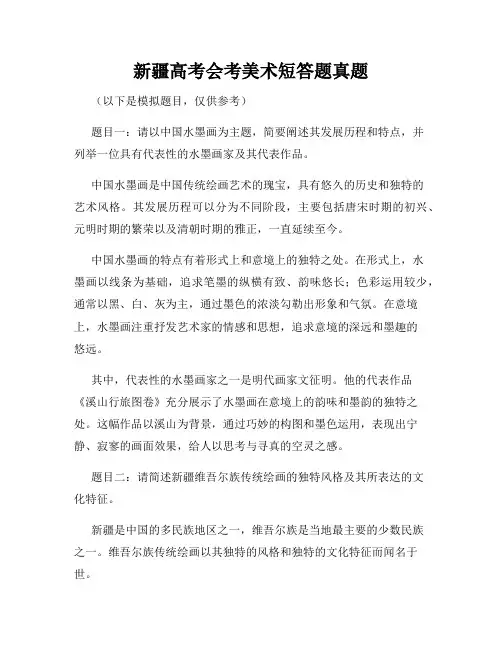 新疆高考会考美术短答题真题

（以下是模拟题目，仅供参考）

题目一：请以中国水墨画为主题，简要阐述其发展历程和特点，并列举一位具有代表性的水墨画家及其代表作品。

中国水墨画是中国传统绘画艺术的瑰宝，具有悠久的历史和独特的艺术风格。其发展历程可以分为不同阶段，主要包括唐宋时期的初兴、元明时期的繁荣以及清朝时期的雅正，一直延续至今。

中国水墨画的特点有着形式上和意境上的独特之处。在形式上，水墨画以线条为基础，追求笔墨的纵横有致、韵味悠长；色彩运用较少，通常以黑、白、灰为主，通过墨色的浓淡勾勒出形象和气氛。在意境上，水墨画注重抒发艺术家的情感和思想，追求意境的深远和墨趣的悠远。

其中，代表性的水墨画家之一是明代画家文征明。他的代表作品《溪山行旅图卷》充分展示了水墨画在意境上的韵味和墨韵的独特之处。这幅作品以溪山为背景，通过巧妙的构图和墨色运用，表现出宁静、寂寥的画面效果，给人以思考与寻真的空灵之感。

题目二：请简述新疆维吾尔族传统绘画的独特风格及其所表达的文化特征。

新疆是中国的多民族地区之一，维吾尔族是当地最主要的少数民族之一。维吾尔族传统绘画以其独特的风格和独特的文化特征而闻名于世。